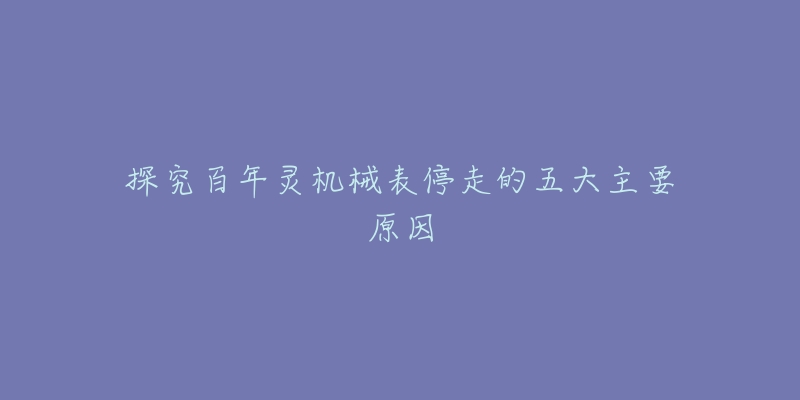 探究百年灵机械表停走的五大主要原因